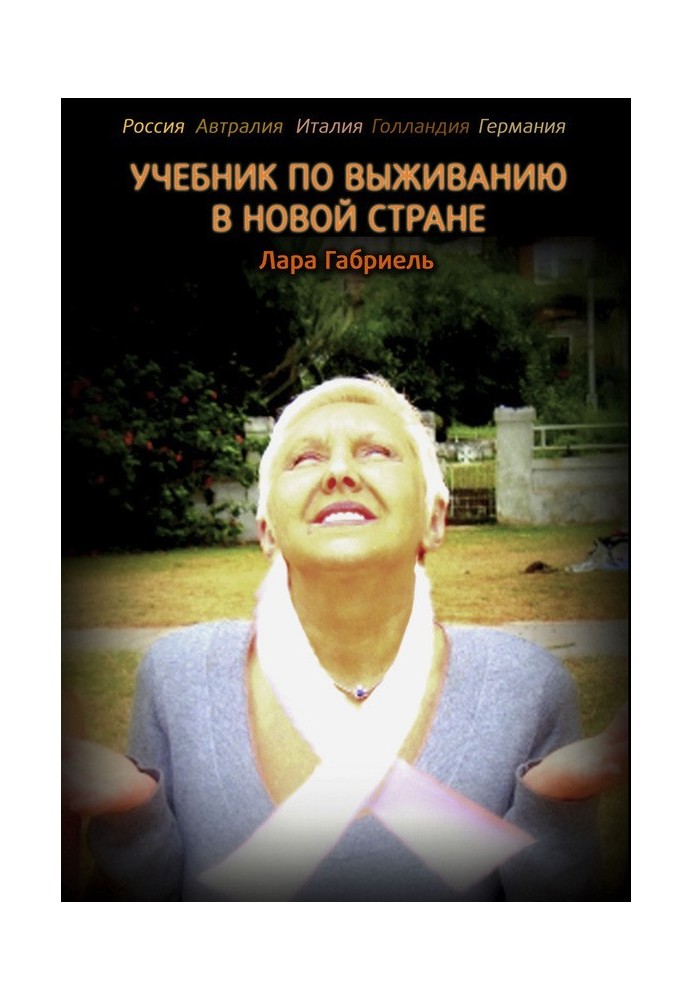 Россия Автралия Италия Голландия Германия

УЧЕБНИК ПО ВЫЖИВАНИЮ В НОВОЙ СТРАНЕ

Лара Габриель